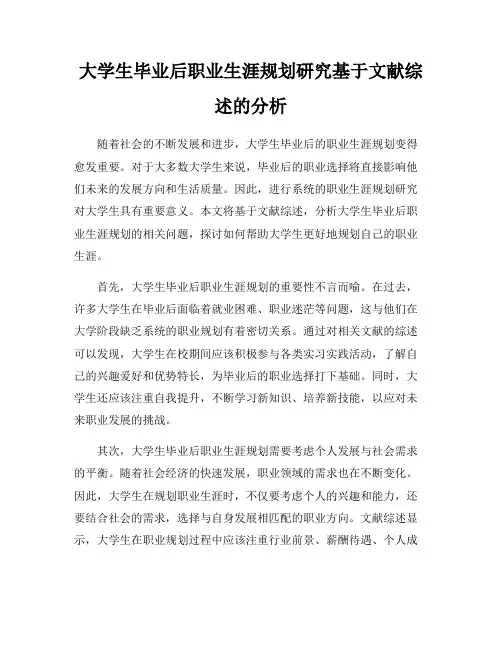 大学生毕业后职业生涯规划研究基于文献综述的分析

随着社会的不断发展和进步，大学生毕业后的职业生涯规划变得愈发重要。对于大多数大学生来说，毕业后的职业选择将直接影响他们未来的发展方向和生活质量。因此，进行系统的职业生涯规划研究对大学生具有重要意义。本文将基于文献综述，分析大学生毕业后职业生涯规划的相关问题，探讨如何帮助大学生更好地规划自己的职业生涯。

首先，大学生毕业后职业生涯规划的重要性不言而喻。在过去，许多大学生在毕业后面临着就业困难、职业迷茫等问题，这与他们在大学阶段缺乏系统的职业规划有着密切关系。通过对相关文献的综述可以发现，大学生在校期间应该积极参与各类实习实践活动，了解自己的兴趣爱好和优势特长，为毕业后的职业选择打下基础。同时，大学生还应该注重自我提升，不断学习新知识、培养新技能，以应对未来职业发展的挑战。

其次，大学生毕业后职业生涯规划需要考虑个人发展与社会需求的平衡。随着社会经济的快速发展，职业领域的需求也在不断变化。因此，大学生在规划职业生涯时，不仅要考虑个人的兴趣和能力，还要结合社会的需求，选择与自身发展相匹配的职业方向。文献综述显示，大学生在职业规划过程中应该注重行业前景、薪酬待遇、个人成